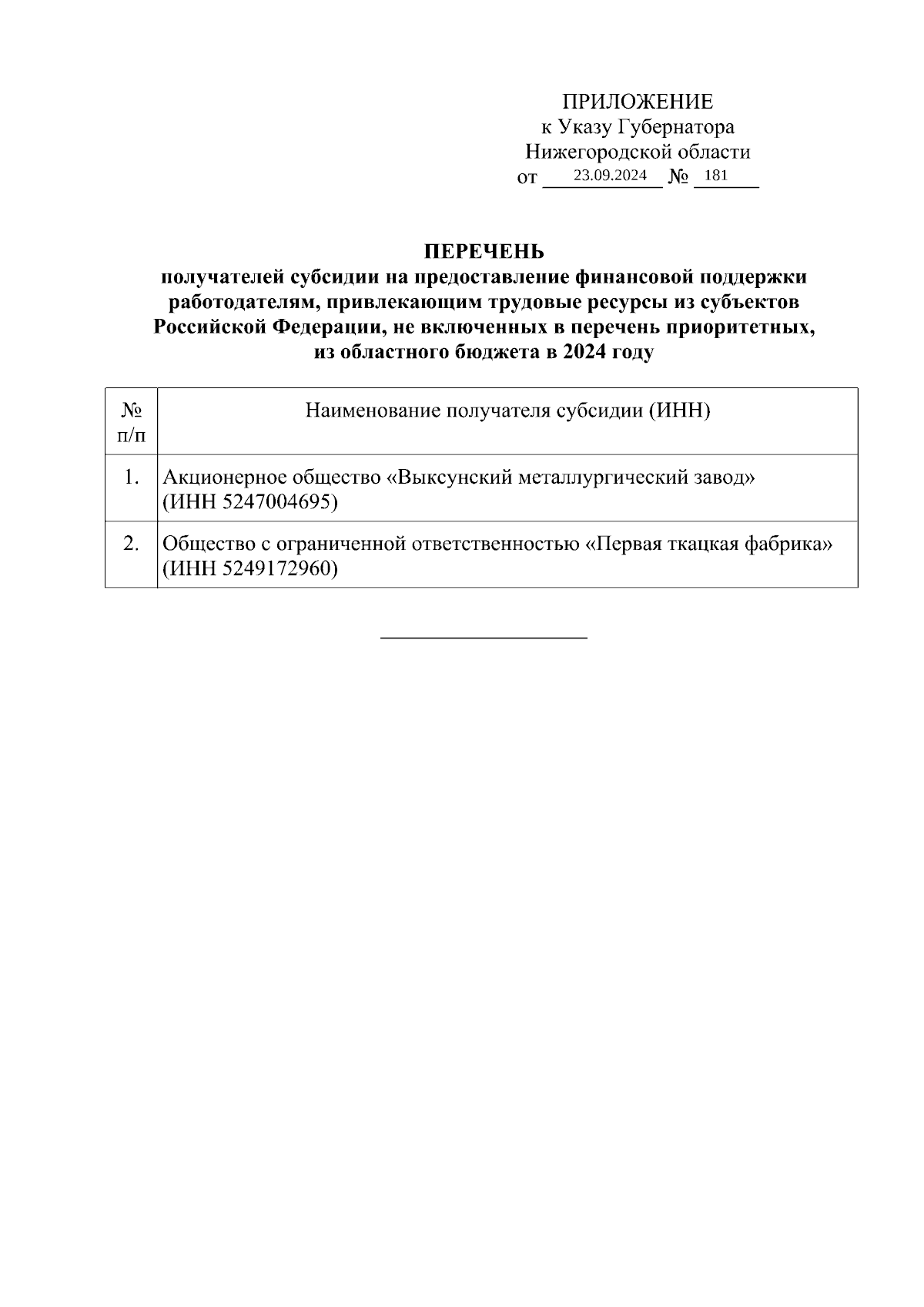 ПРИЛОЖЕНИЕ
к Указу Губернатора
Нижегородской области
от 23.09.2024 № 181

ПЕРЕЧЕНЬ
получателей субсидии на предоставление финансовой поддержки работодателям, привлекающим трудовые ресурсы из субъектов Российской Федерации, не включенных в перечень приоритетных, из областного бюджета в 2024 году

| № п/п | Наименование получателя субсидии (ИНН) |
|---|---|
| 1. | Акционерное общество «Выксунский металлургический завод» (ИНН 5247004695) |
| 2. | Общество с ограниченной ответственностью «Первая ткацкая фабрика» (ИНН 5249172960) |